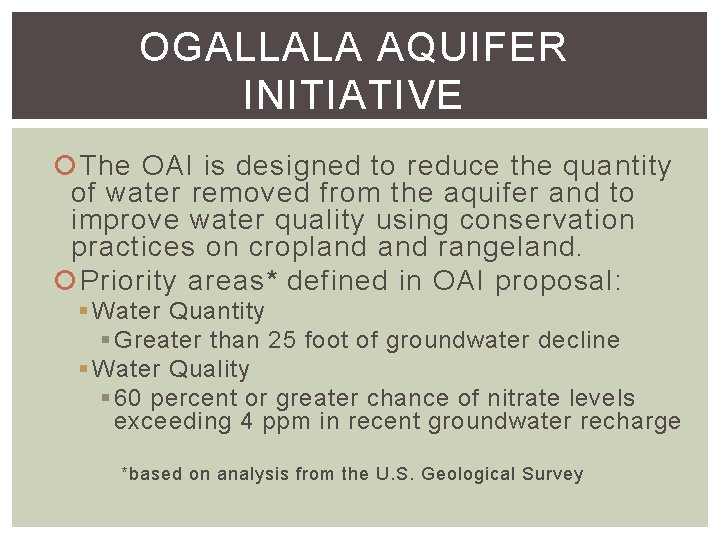 OGALLALA AQUIFER INITIATIVE

The OAI is designed to reduce the quantity of water removed from the aquifer and to improve water quality using conservation practices on cropland and rangeland.

Priority areas* defined in OAI proposal:

Water Quantity

Greater than 25 foot of groundwater decline

Water Quality

60 percent or greater chance of nitrate levels exceeding 4 ppm in recent groundwater recharge

*based on analysis from the U.S. Geological Survey